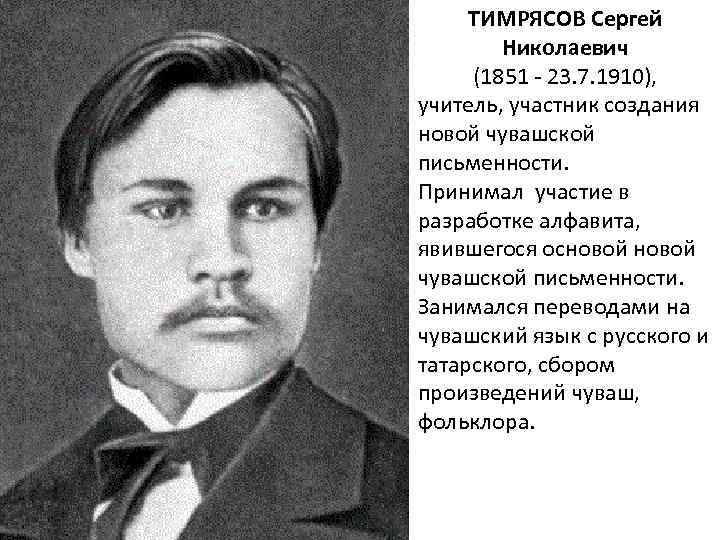 ТИМРЯСОВ Сергей Николаевич
(1851 - 23.7.1910), учитель, участник создания новой чувашской письменности.
Принимал участие в разработке алфавита, явившегося основой новой чувашской письменности.
Занимался переводами на чувашский язык с русского и татарского, сбором произведений чуваш, фольклора.